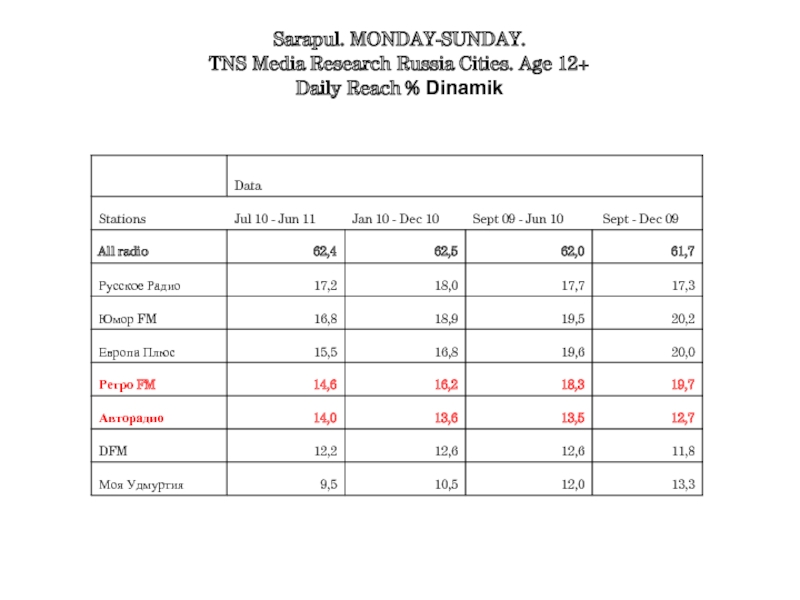 Sarapul. MONDAY-SUNDAY.
TNS Media Research Russia Cities. Age 12+
Daily Reach % Dinamik

| | Data | | | |
|---|---|---|---|---|
| Stations | Jul 10 - Jun 11 | Jan 10 - Dec 10 | Sept 09 - Jun 10 | Sept - Dec 09 |
| All radio | 62,4 | 62,5 | 62,0 | 61,7 |
| Русское Радио | 17,2 | 18,0 | 17,7 | 17,3 |
| Юмор FM | 16,8 | 18,9 | 19,5 | 20,2 |
| Европа Плюс | 15,5 | 16,8 | 19,6 | 20,0 |
| Ретро FM | 14,6 | 16,2 | 18,3 | 19,7 |
| Авторадио | 14,0 | 13,6 | 13,5 | 12,7 |
| DFM | 12,2 | 12,6 | 12,6 | 11,8 |
| Моя Удмуртия | 9,5 | 10,5 | 12,0 | 13,3 |